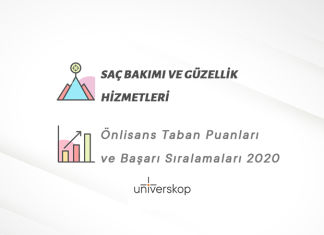 SAÇ BAKIMI VE GÜZELLİK HİZMETLERİ

Önlisans Taban Puanları ve Başarı Sıralamaları 2020

universkop